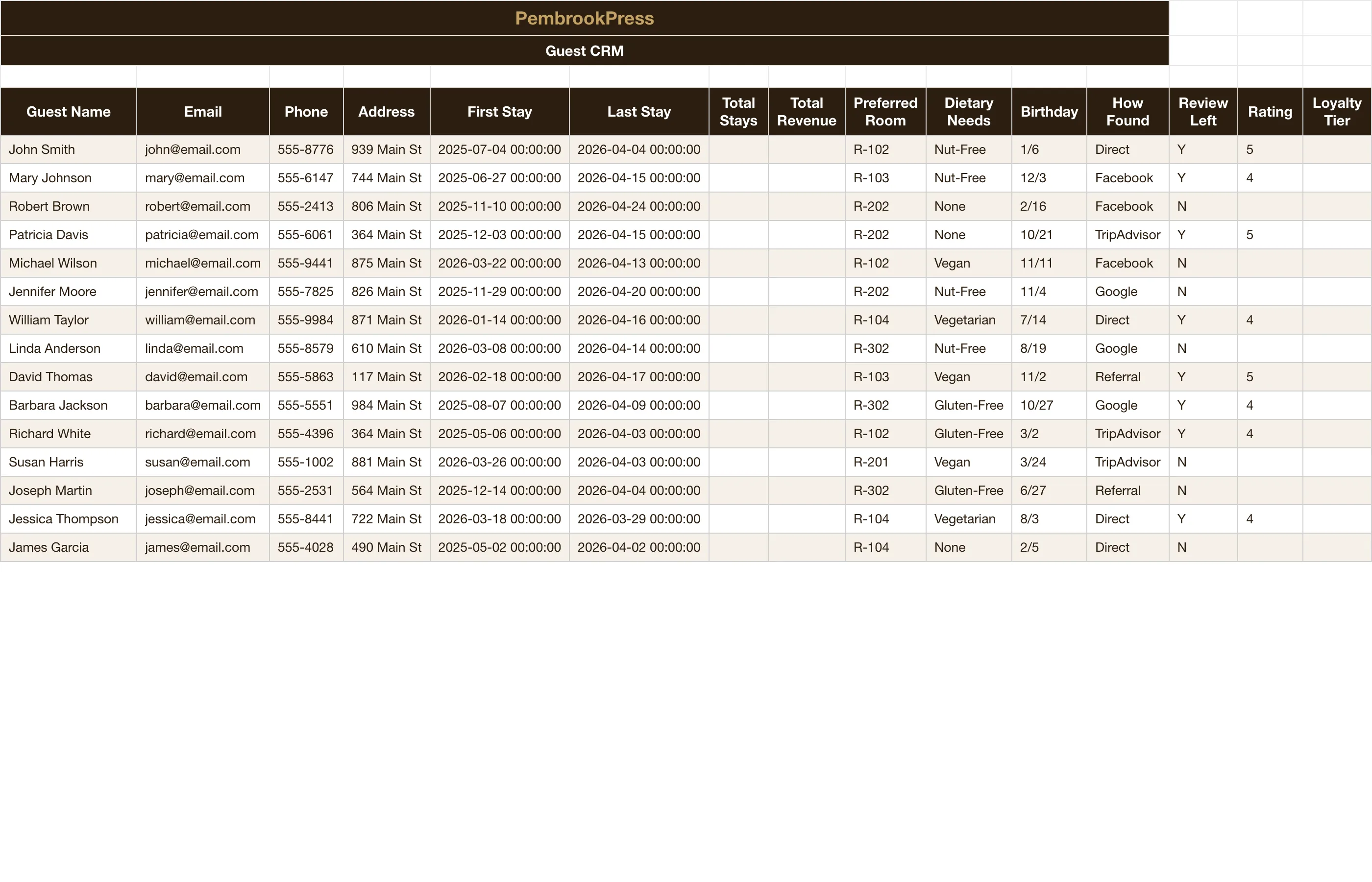 PembrookPress

Guest CRM

| Guest Name | Email | Phone | Address | First Stay | Last Stay | Total Stays | Total Revenue | Preferred Room | Dietary Needs | Birthday | How Found | Review Left | Rating | Loyalty Tier |
|---|---|---|---|---|---|---|---|---|---|---|---|---|---|---|
| John Smith | john@email.com | 555-8776 | 939 Main St | 2025-07-04 00:00:00 | 2026-04-04 00:00:00 | | | R-102 | Nut-Free | 1/6 | Direct | Y | 5 | |
| Mary Johnson | mary@email.com | 555-6147 | 744 Main St | 2025-06-27 00:00:00 | 2026-04-15 00:00:00 | | | R-103 | Nut-Free | 12/3 | Facebook | Y | 4 | |
| Robert Brown | robert@email.com | 555-2413 | 806 Main St | 2025-11-10 00:00:00 | 2026-04-24 00:00:00 | | | R-202 | None | 2/16 | Facebook | N | | |
| Patricia Davis | patricia@email.com | 555-6061 | 364 Main St | 2025-12-03 00:00:00 | 2026-04-15 00:00:00 | | | R-202 | None | 10/21 | TripAdvisor | Y | 5 | |
| Michael Wilson | michael@email.com | 555-9441 | 875 Main St | 2026-03-22 00:00:00 | 2026-04-13 00:00:00 | | | R-102 | Vegan | 11/11 | Facebook | N | | |
| Jennifer Moore | jennifer@email.com | 555-7825 | 826 Main St | 2025-11-29 00:00:00 | 2026-04-20 00:00:00 | | | R-202 | Nut-Free | 11/4 | Google | N | | |
| William Taylor | william@email.com | 555-9984 | 871 Main St | 2026-01-14 00:00:00 | 2026-04-16 00:00:00 | | | R-104 | Vegetarian | 7/14 | Direct | Y | 4 | |
| Linda Anderson | linda@email.com | 555-8579 | 610 Main St | 2026-03-08 00:00:00 | 2026-04-14 00:00:00 | | | R-302 | Nut-Free | 8/19 | Google | N | | |
| David Thomas | david@email.com | 555-5863 | 117 Main St | 2026-02-18 00:00:00 | 2026-04-17 00:00:00 | | | R-103 | Vegan | 11/2 | Referral | Y | 5 | |
| Barbara Jackson | barbara@email.com | 555-5551 | 984 Main St | 2025-08-07 00:00:00 | 2026-04-09 00:00:00 | | | R-302 | Gluten-Free | 10/27 | Google | Y | 4 | |
| Richard White | richard@email.com | 555-4396 | 364 Main St | 2025-05-06 00:00:00 | 2026-04-03 00:00:00 | | | R-102 | Gluten-Free | 3/2 | TripAdvisor | Y | 4 | |
| Susan Harris | susan@email.com | 555-1002 | 881 Main St | 2026-03-26 00:00:00 | 2026-04-03 00:00:00 | | | R-201 | Vegan | 3/24 | TripAdvisor | N | | |
| Joseph Martin | joseph@email.com | 555-2531 | 564 Main St | 2025-12-14 00:00:00 | 2026-04-04 00:00:00 | | | R-302 | Gluten-Free | 6/27 | Referral | N | | |
| Jessica Thompson | jessica@email.com | 555-8441 | 722 Main St | 2026-03-18 00:00:00 | 2026-03-29 00:00:00 | | | R-104 | Vegetarian | 8/3 | Direct | Y | 4 | |
| James Garcia | james@email.com | 555-4028 | 490 Main St | 2025-05-02 00:00:00 | 2026-04-02 00:00:00 | | | R-104 | None | 2/5 | Direct | N | | |